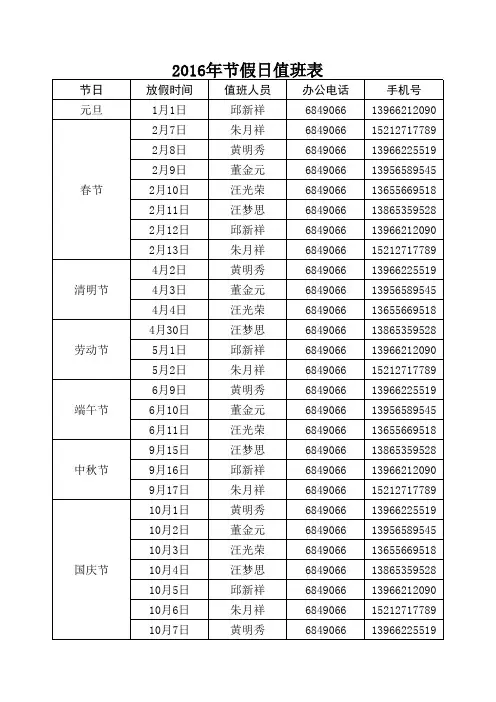 2016年节假日值班表

| 节日 | 放假时间 | 值班人员 | 办公电话 | 手机号 |
|---|---|---|---|---|
| 元旦 | 1月1日 | 邱新祥 | 6849066 | 13966212090 |
| 春节 | 2月7日 | 朱月祥 | 6849066 | 15212717789 |
| | 2月8日 | 黄明秀 | 6849066 | 13966225519 |
| | 2月9日 | 董金元 | 6849066 | 13956589545 |
| | 2月10日 | 汪光荣 | 6849066 | 13655669518 |
| | 2月11日 | 汪梦思 | 6849066 | 13865359528 |
| | 2月12日 | 邱新祥 | 6849066 | 13966212090 |
| | 2月13日 | 朱月祥 | 6849066 | 15212717789 |
| 清明节 | 4月2日 | 黄明秀 | 6849066 | 13966225519 |
| | 4月3日 | 董金元 | 6849066 | 13956589545 |
| | 4月4日 | 汪光荣 | 6849066 | 13655669518 |
| 劳动节 | 4月30日 | 汪梦思 | 6849066 | 13865359528 |
| | 5月1日 | 邱新祥 | 6849066 | 13966212090 |
| | 5月2日 | 朱月祥 | 6849066 | 15212717789 |
| 端午节 | 6月9日 | 黄明秀 | 6849066 | 13966225519 |
| | 6月10日 | 董金元 | 6849066 | 13956589545 |
| | 6月11日 | 汪光荣 | 6849066 | 13655669518 |
| 中秋节 | 9月15日 | 汪梦思 | 6849066 | 13865359528 |
| | 9月16日 | 邱新祥 | 6849066 | 13966212090 |
| | 9月17日 | 朱月祥 | 6849066 | 15212717789 |
| 国庆节 | 10月1日 | 黄明秀 | 6849066 | 13966225519 |
| | 10月2日 | 董金元 | 6849066 | 13956589545 |
| | 10月3日 | 汪光荣 | 6849066 | 13655669518 |
| | 10月4日 | 汪梦思 | 6849066 | 13865359528 |
| | 10月5日 | 邱新祥 | 6849066 | 13966212090 |
| | 10月6日 | 朱月祥 | 6849066 | 15212717789 |
| | 10月7日 | 黄明秀 | 6849066 | 13966225519 |